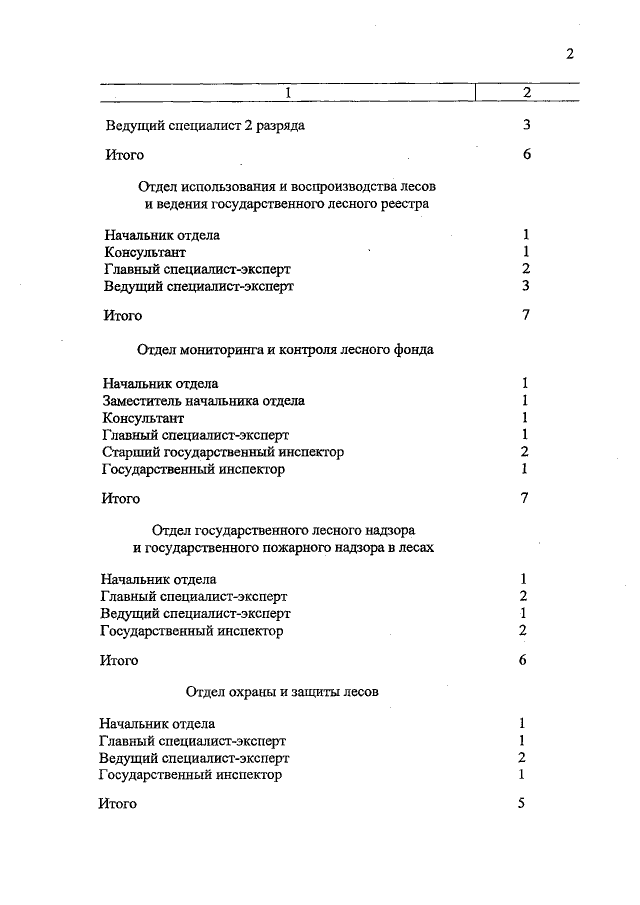 2

| 1 | 2 |
|---|---|
| Ведущий специалист 2 разряда | 3 |
| Итого | 6 |
| Отдел использования и воспроизводства лесов и ведения государственного лесного реестра | |
| Начальник отдела | 1 |
| Консультант | 1 |
| Главный специалист-эксперт | 2 |
| Ведущий специалист-эксперт | 3 |
| Итого | 7 |
| Отдел мониторинга и контроля лесного фонда | |
| Начальник отдела | 1 |
| Заместитель начальника отдела | 1 |
| Консультант | 1 |
| Главный специалист-эксперт | 1 |
| Старший государственный инспектор | 2 |
| Государственный инспектор | 1 |
| Итого | 7 |
| Отдел государственного лесного надзора и государственного пожарного надзора в лесах | |
| Начальник отдела | 1 |
| Главный специалист-эксперт | 2 |
| Ведущий специалист-эксперт | 1 |
| Государственный инспектор | 2 |
| Итого | 6 |
| Отдел охраны и защиты лесов | |
| Начальник отдела | 1 |
| Главный специалист-эксперт | 1 |
| Ведущий специалист-эксперт | 2 |
| Государственный инспектор | 1 |
| Итого | 5 |